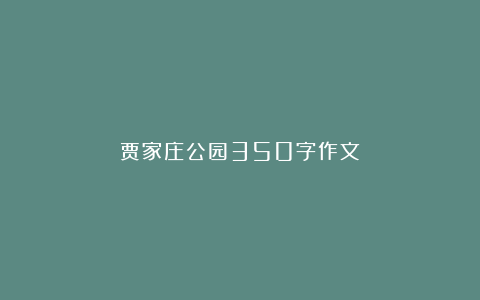 贾家庄公园350字作文